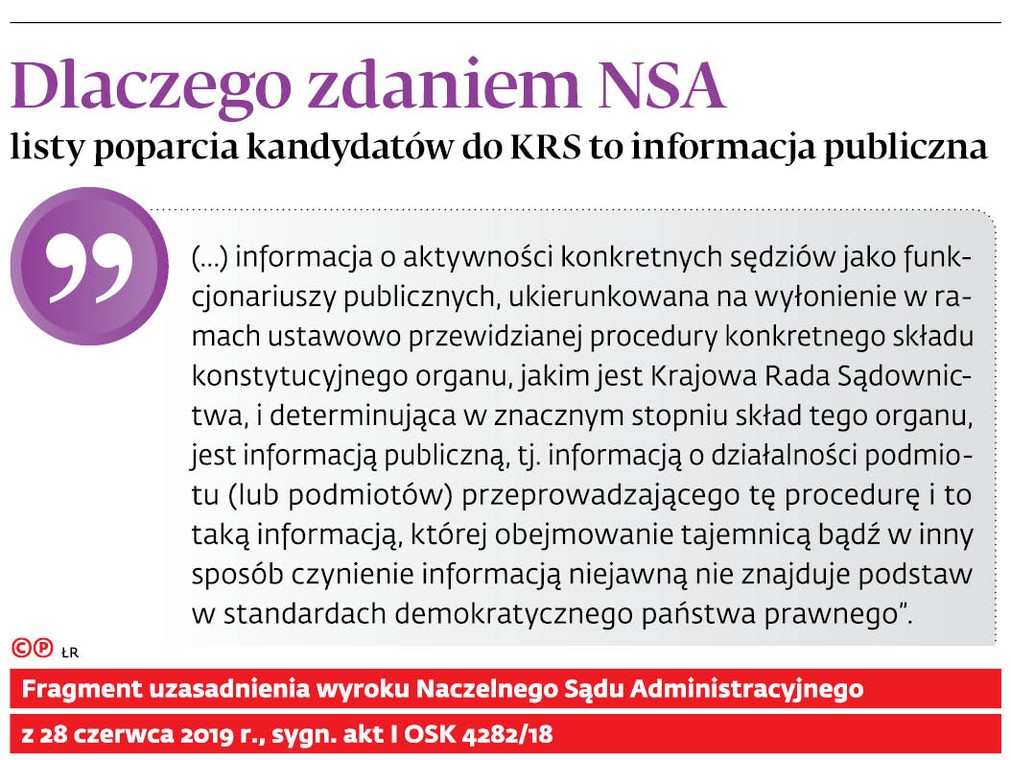 Dlaczego zdaniem NSA
listy poparcia kandydatów do KRS to informacja publiczna

(...) informacja o aktywności konkretnych sędziów jako funkcjonariuszy publicznych, ukierunkowana na wyłonienie w ramach ustawowo przewidzianej procedury konkretnego składu konstytucyjnego organu, jakim jest Krajowa Rada Sądownictwa, i determinująca w znacznym stopniu skład tego organu, jest informacją publiczną, tj. informacją o działalności podmiotu (lub podmiotów) przeprowadzającego tę procedurę i to taką informacją, której obejmowanie tajemnicą bądź w inny sposób czynienie informacją niejawną nie znajduje podstaw w standardach demokratycznego państwa prawnego".

©℗ ŁR

Fragment uzasadnienia wyroku Naczelnego Sądu Administracyjnego
z 28 czerwca 2019 r., sygn. akt I OSK 4282/18